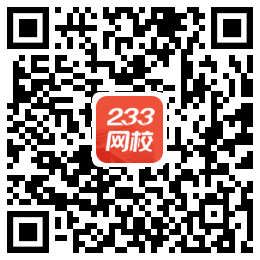 233
网校